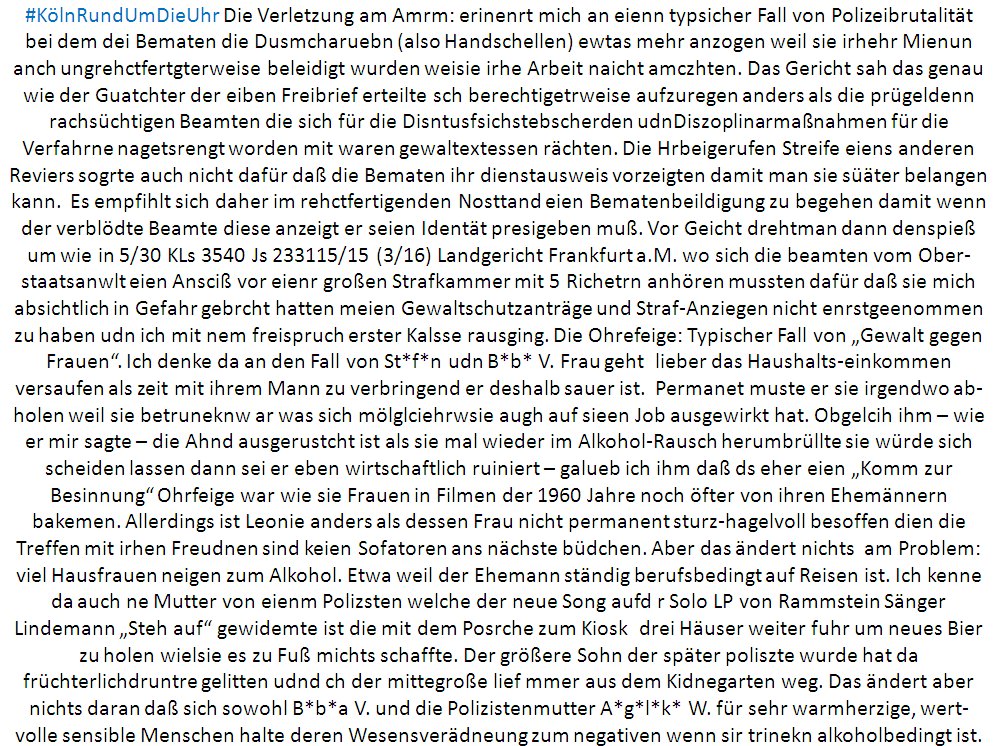 #KölnRundUmDieUhr Die Verletzung am Amrm: erinenrt mich an eienn typsicher Fall von Polizeibrutalität bei dem dei Bematen die Dusmcharuebn (also Handschellen) ewtas mehr anzogen weil sie irhehr Mienun anch ungrehctfertgterweise beleidigt wurden weisie irhe Arbeit naicht amczhten. Das Gericht sah das genau wie der Guatchter der eiben Freibrief erteilte sch berechtigetrweise aufzuregen anders als die prügeldenn rachsüchtigen Beamten die sich für die Disntusfsichstebscherden udnDiszoplinarmaßnahmen für die Verfahrne nagetsrengt worden mit waren gewaltextessen rächten. Die Hrbeigerufen Streife eiens anderen Reviers sogrte auch nicht dafür daß die Bematen ihr dienstausweis vorzeigten damit man sie süäter belangen kann. Es empfihlt sich daher im rehctfertigenden Nosttand eien Bematenbeildigung zu begehen damit wenn der verblödte Beamte diese anzeigt er seien Identät presigeben muß. Vor Geicht drehtman dann denspieß um wie in 5/30 KLs 3540 Js 233115/15 (3/16) Landgericht Frankfurt a.M. wo sich die beamten vom Oberstaatsanwlt eien Ansciß vor eienr großen Strafkammer mit 5 Richetrn anhören mussten dafür daß sie mich absichtlich in Gefahr gebrcht hatten meien Gewaltschutzanträge und Straf-Anziegen nicht enrstgeenommen zu haben udn ich mit nem freispruch erster Kalsse rausging. Die Ohrefeige: Typischer Fall von „Gewalt gegen Frauen“. Ich denke da an den Fall von St*f*n udn B*b* V. Frau geht lieber das Haushalts-einkommen versaufen als zeit mit ihrem Mann zu verbringend er deshalb sauer ist. Permanet muste er sie irgendwo abholen weil sie betruneknw ar was sich mölglciehrwsie augh auf sieen Job ausgewirkt hat. Obgelcih ihm – wie er mir sagte – die Ahnd ausgerustcht ist als sie mal wieder im Alkohol-Rausch herumbrüllte sie würde sich scheiden lassen dann sei er eben wirtschaftlich ruiniert – galueb ich ihm daß ds eher eien „Komm zur Besinnung“ Ohrfeige war wie sie Frauen in Filmen der 1960 Jahre noch öfter von ihren Ehemännern bakemen. Allerdings ist Leonie anders als dessen Frau nicht permanent sturz-hagelvoll besoffen dien die Treffen mit irhen Freudnen sind keien Sofatoren ans nächste büdchen. Aber das ändert nichts am Problem: viel Hausfrauen neigen zum Alkohol. Etwa weil der Ehemann ständig berufsbedingt auf Reisen ist. Ich kenne da auch ne Mutter von eienm Polizsten welche der neue Song aufd r Solo LP von Rammstein Sänger Lindemann „Steh auf“ gewidemte ist die mit dem Posrche zum Kiosk drei Häuser weiter fuhr um neues Bier zu holen wielsie es zu Fuß michts schaffte. Der größere Sohn der später poliszte wurde hat da früchterlichdruntre gelitten udnd ch der mittegroße lief mmer aus dem Kidnegarten weg. Das ändert aber nichts daran daß sich sowohl B*b*a V. und die Polizistenmutter A*g*l*k* W. für sehr warmherzige, wertvolle sensible Menschen halte deren Wesensverädneung zum negativen wenn sir trinekn alkoholbedingt ist.